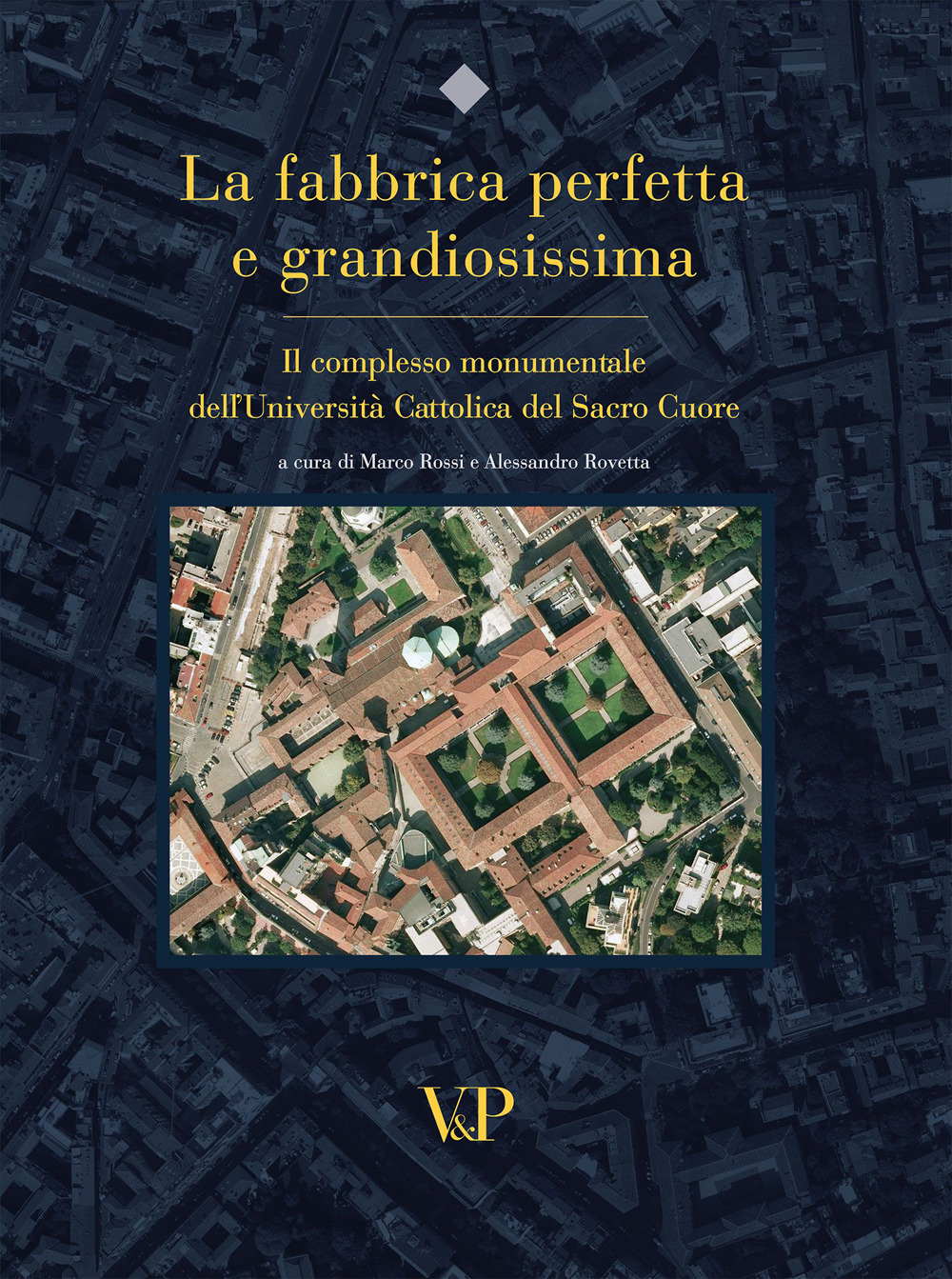 La fabbrica perfetta e grandiosissima

Il complesso monumentale dell'Università Cattolica del Sacro Cuore

a cura di Marco Rossi e Alessandro Rovetta

V&P